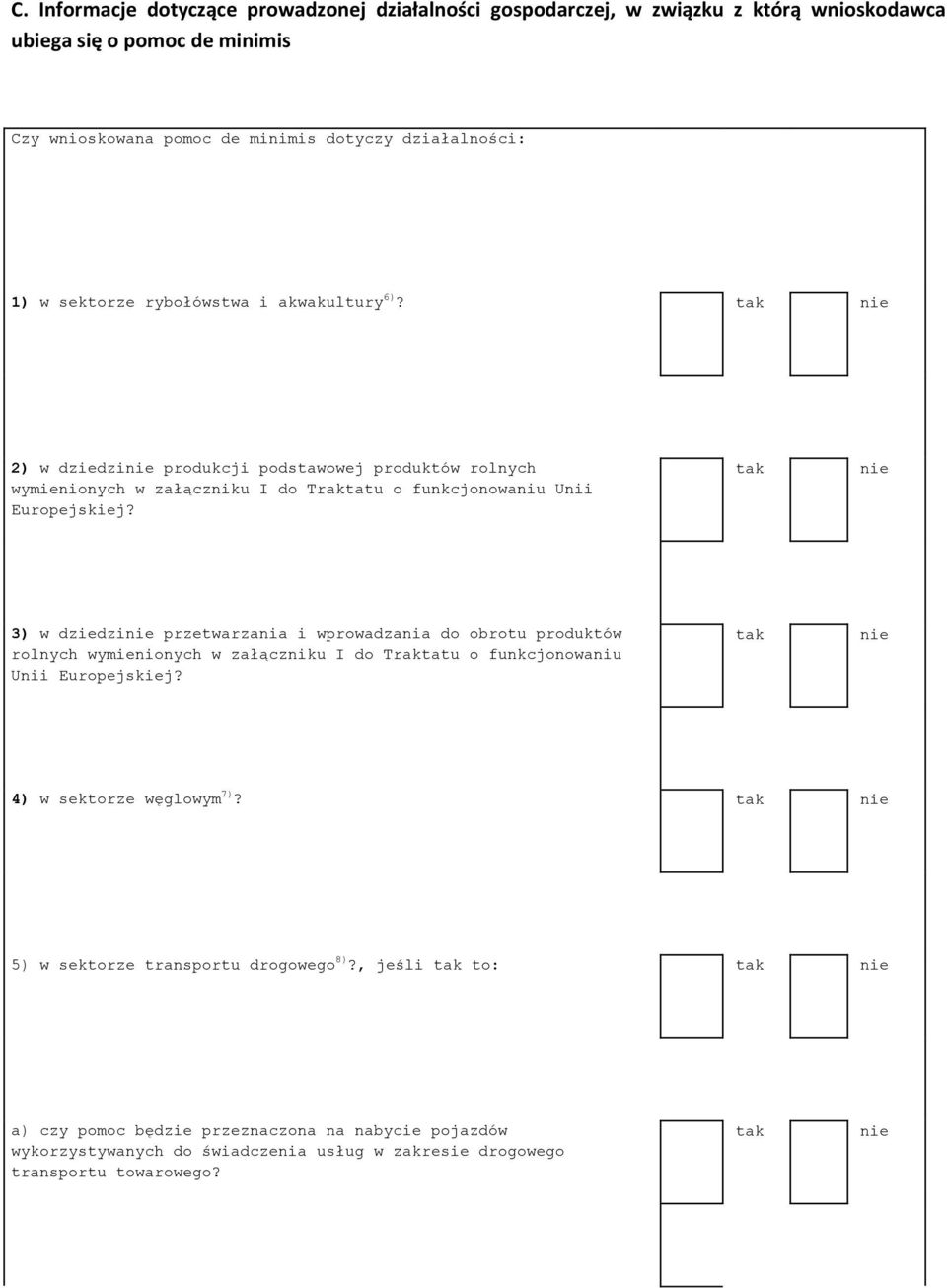 C. Informacje dotyczące prowadzonej działalności gospodarczej, w związku z którą wnioskodawca ubiega się o pomoc de minimis

Czy wnioskowana pomoc de minimis dotyczy działalności:

1) w sektorze rybołówstwa i akwakultury$^{6)}$? tak nie

2) w dziedzinie produkcji podstawowej produktów rolnych wymienionych w załączniku I do Traktatu o funkcjonowaniu Unii Europejskiej? tak nie

3) w dziedzinie przetwarzania i wprowadzania do obrotu produktów rolnych wymienionych w załączniku I do Traktatu o funkcjonowaniu Unii Europejskiej? tak nie

4) w sektorze węglowym$^{7)}$? tak nie

5) w sektorze transportu drogowego$^{8)}$?, jeśli tak to: tak nie

a) czy pomoc będzie przeznaczona na nabycie pojazdów wykorzystywanych do świadczenia usług w zakresie drogowego transportu towarowego? tak nie